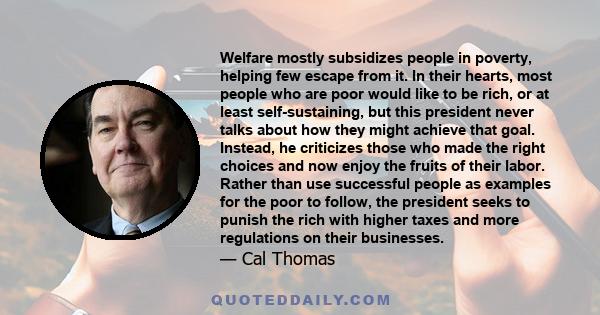 Welfare mostly subsidizes people in poverty, helping few escape from it. In their hearts, most people who are poor would like to be rich, or at least self-sustaining, but this president never talks about how they might achieve that goal. Instead, he criticizes those who made the right choices and now enjoy the fruits of their labor. Rather than use successful people as examples for the poor to follow, the president seeks to punish the rich with higher taxes and more regulations on their businesses.
— Cal Thomas

QUOTEDDAILY.COM